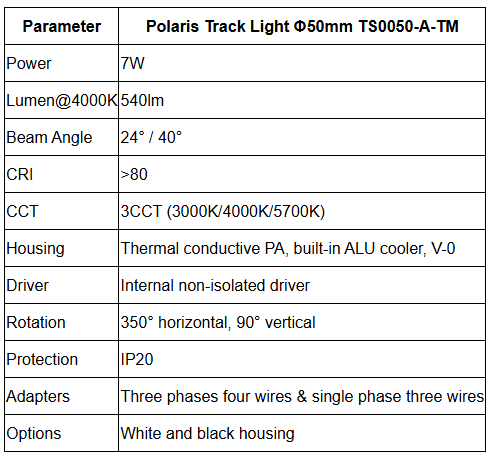 | Parameter | Polaris Track Light Φ50mm TS0050-A-TM |
|---|---|
| Power | 7W |
| Lumen@4000K | 540lm |
| Beam Angle | 24° / 40° |
| CRI | >80 |
| CCT | 3CCT (3000K/4000K/5700K) |
| Housing | Thermal conductive PA, built-in ALU cooler, V-0 |
| Driver | Internal non-isolated driver |
| Rotation | 350° horizontal, 90° vertical |
| Protection | IP20 |
| Adapters | Three phases four wires & single phase three wires |
| Options | White and black housing |